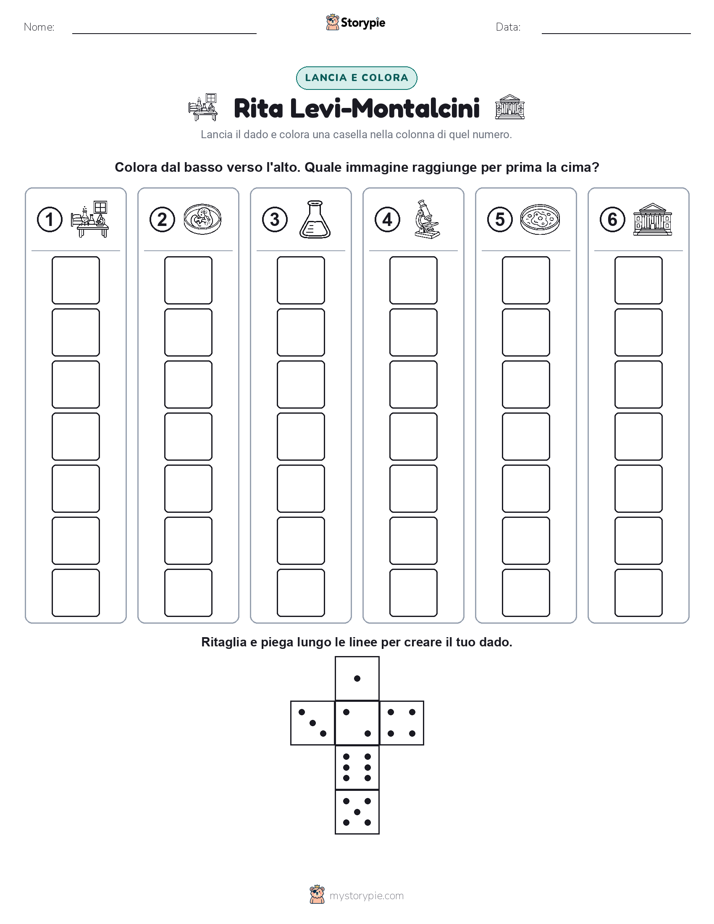 Nome: ____ Storypie Data: ____

LANCIA E COLORA

Rita Levi-Montalcini

Lancia il dado e colora una casella nella colonna di quel numero.

Colora dal basso verso l'alto. Quale immagine raggiunge per prima la cima?

1 2 3 4 5 6

Ritaglia e piega lungo le linee per creare il tuo dado.

mystorypie.com